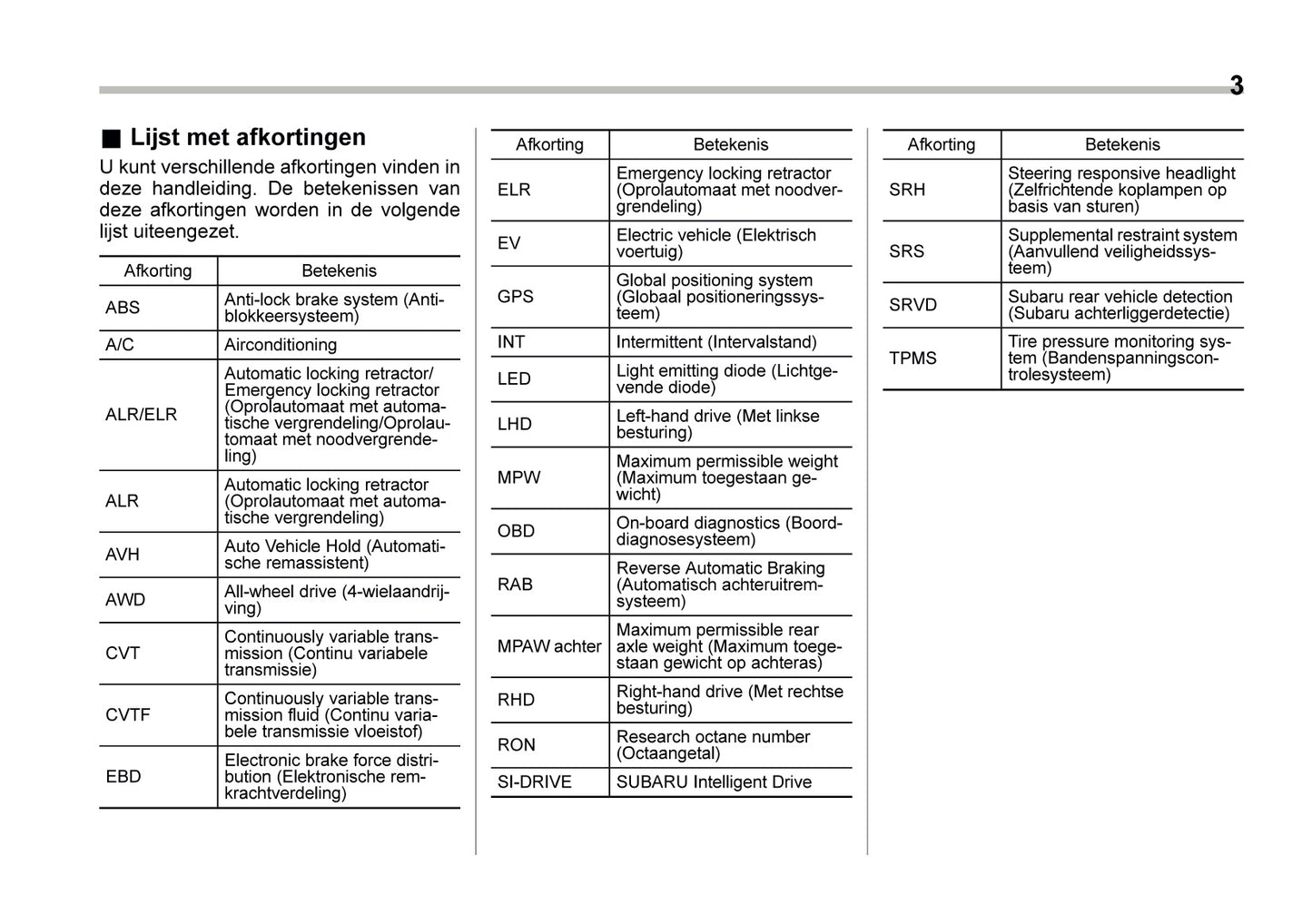 3

■ Lijst met afkortingen

U kunt verschillende afkortingen vinden in deze handleiding. De betekenissen van deze afkortingen worden in de volgende lijst uiteengezet.

| Afkorting | Betekenis |
|---|---|
| ABS | Anti-lock brake system (Antiblokkeersysteem) |
| A/C | Airconditioning |
| ALR/ELR | Automatic locking retractor/ Emergency locking retractor (Oprolautomaat met automatische vergrendeling/Oprolautomaat met noodvergrendeling) |
| ALR | Automatic locking retractor (Oprolautomaat met automatische vergrendeling) |
| AVH | Auto Vehicle Hold (Automatische remassistent) |
| AWD | All-wheel drive (4-wielaandrijving) |
| CVT | Continuously variable transmission (Continu variabele transmissie) |
| CVTF | Continuously variable transmission fluid (Continu variabele transmissie vloeistof) |
| EBD | Electronic brake force distribution (Elektronische remkrachtverdeling) |

| Afkorting | Betekenis |
|---|---|
| ELR | Emergency locking retractor (Oprolautomaat met noodvergrendeling) |
| EV | Electric vehicle (Elektrisch voertuig) |
| GPS | Global positioning system (Globaal positioneringssysteem) |
| INT | Intermittent (Intervalstand) |
| LED | Light emitting diode (Lichtgevende diode) |
| LHD | Left-hand drive (Met linkse besturing) |
| MPW | Maximum permissible weight (Maximum toegestaan gewicht) |
| OBD | On-board diagnostics (Boorddiagnosesysteem) |
| RAB | Reverse Automatic Braking (Automatisch achteruitremsysteem) |
| MPAW achter | Maximum permissible rear axle weight (Maximum toegestaan gewicht op achteras) |
| RHD | Right-hand drive (Met rechtse besturing) |
| RON | Research octane number (Octaangetal) |
| SI-DRIVE | SUBARU Intelligent Drive |

| Afkorting | Betekenis |
|---|---|
| SRH | Steering responsive headlight (Zelfrichtende koplampen op basis van sturen) |
| SRS | Supplemental restraint system (Aanvullend veiligheidssysteem) |
| SRVD | Subaru rear vehicle detection (Subaru achterliggerdetectie) |
| TPMS | Tire pressure monitoring system (Bandenspanningscontrolesysteem) |